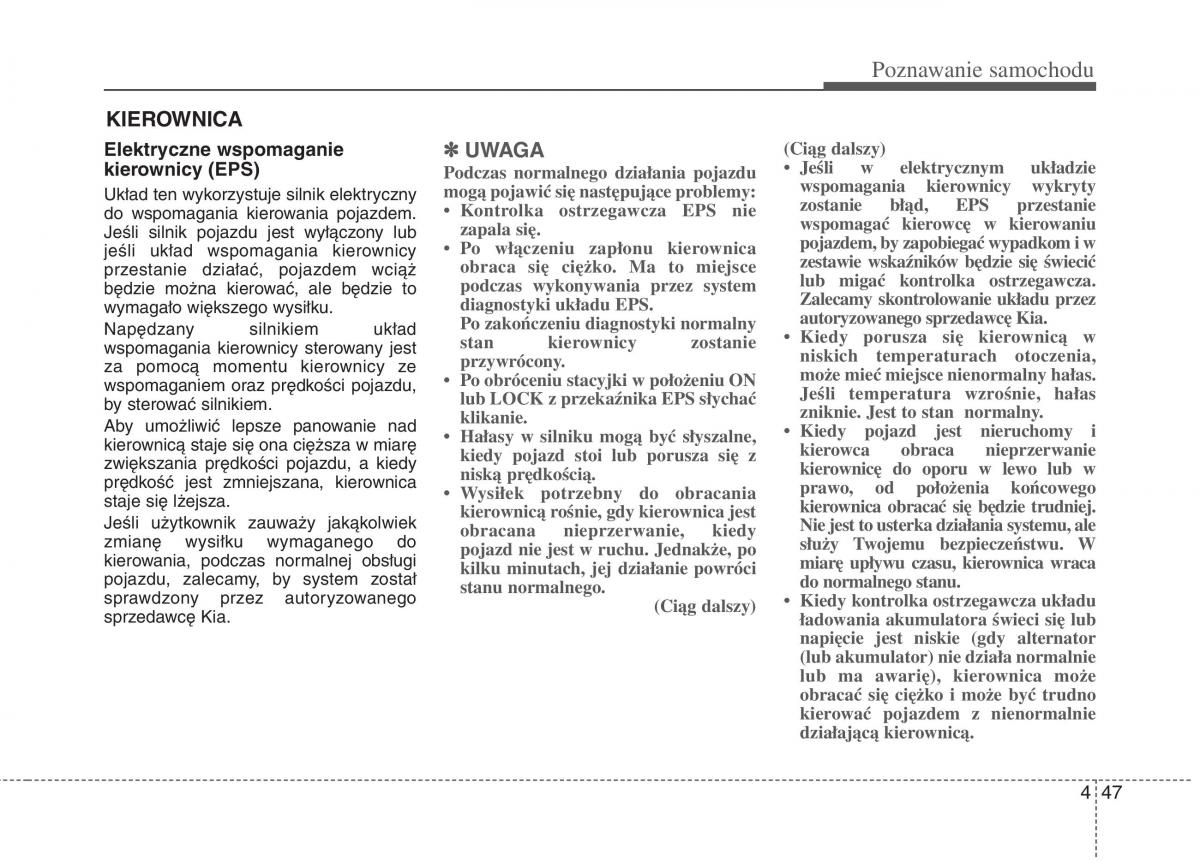 Poznawanie samochodu

KIEROWNICA

Elektryczne wspomaganie kierownicy (EPS)

Układ ten wykorzystuje silnik elektryczny do wspomagania kierowania pojazdem. Jeśli silnik pojazdu jest wyłączony lub jeśli układ wspomagania kierownicy przestanie działać, pojazdem wciąż będzie można kierować, ale będzie to wymagało większego wysiłku.

Napędzany silnikiem układ wspomagania kierownicy sterowany jest za pomocą momentu kierownicy ze wspomaganiem oraz prędkości pojazdu, by sterować silnikiem.

Aby umożliwić lepsze panowanie nad kierownicą staje się ona cięższa w miarę zwiększania prędkości pojazdu, a kiedy prędkość jest zmniejszana, kierownica staje się lżejsza.

Jeśli użytkownik zauważy jakąkolwiek zmianę wysiłku wymaganego do kierowania, podczas normalnej obsługi pojazdu, zalecamy, by system został sprawdzony przez autoryzowanego sprzedawcę Kia.

✽ UWAGA

Podczas normalnego działania pojazdu mogą pojawić się następujące problemy:
• Kontrolka ostrzegawcza EPS nie zapala się.
• Po włączeniu zapłonu kierownica obraca się ciężko. Ma to miejsce podczas wykonywania przez system diagnostyki układu EPS.
Po zakończeniu diagnostyki normalny stan kierownicy zostanie przywrócony.
• Po obróceniu stacyjki w położeniu ON lub LOCK z przekaźnika EPS słychać klikanie.
• Hałasy w silniku mogą być słyszalne, kiedy pojazd stoi lub porusza się z niską prędkością.
• Wysiłek potrzebny do obracania kierownicą rośnie, gdy kierownica jest obracana nieprzerwanie, kiedy pojazd nie jest w ruchu. Jednakże, po kilku minutach, jej działanie powróci stanu normalnego.

(Ciąg dalszy)

(Ciąg dalszy)
• Jeśli w elektrycznym układzie wspomagania kierownicy wykryty zostanie błąd, EPS przestanie wspomagać kierowcę w kierowaniu pojazdem, by zapobiegać wypadkom i w zestawie wskaźników będzie się świecić lub migać kontrolka ostrzegawcza. Zalecamy skontrolowanie układu przez autoryzowanego sprzedawcę Kia.
• Kiedy porusza się kierownicą w niskich temperaturach otoczenia, może mieć miejsce nienormalny hałas. Jeśli temperatura wzrośnie, hałas zniknie. Jest to stan normalny.
• Kiedy pojazd jest nieruchomy i kierowca obraca nieprzerwanie kierownicę do oporu w lewo lub w prawo, od położenia końcowego kierownica obracać się będzie trudniej. Nie jest to usterka działania systemu, ale służy Twojemu bezpieczeństwu. W miarę upływu czasu, kierownica wraca do normalnego stanu.
• Kiedy kontrolka ostrzegawcza układu ładowania akumulatora świeci się lub napięcie jest niskie (gdy alternator (lub akumulator) nie działa normalnie lub ma awarię), kierownica może obracać się ciężko i może być trudno kierować pojazdem z nienormalnie działającą kierownicą.

4 47